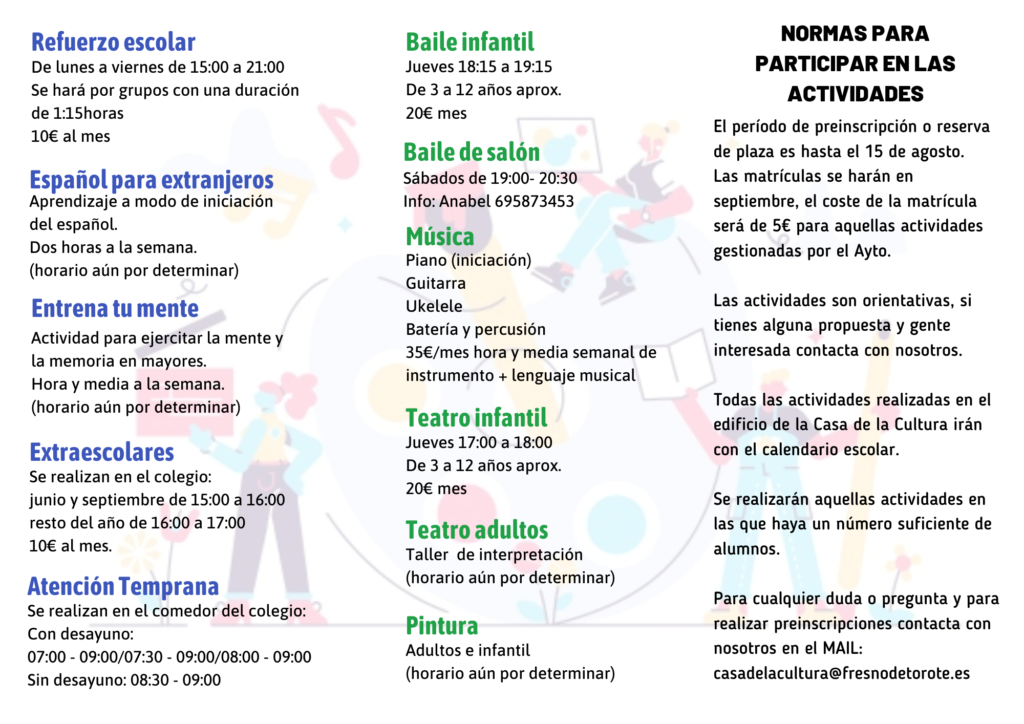 Refuerzo escolar
De lunes a viernes de 15:00 a 21:00
Se hará por grupos con una duración de 1:15horas
10€ al mes

Español para extranjeros
Aprendizaje a modo de iniciación del español.
Dos horas a la semana.
(horario aún por determinar)

Entrena tu mente
Actividad para ejercitar la mente y la memoria en mayores.
Hora y media a la semana.
(horario aún por determinar)

Extraescolares
Se realizan en el colegio:
junio y septiembre de 15:00 a 16:00
resto del año de 16:00 a 17:00
10€ al mes.

Atención Temprana
Se realizan en el comedor del colegio:
Con desayuno:
07:00 - 09:00/07:30 - 09:00/08:00 - 09:00
Sin desayuno: 08:30 - 09:00

Baile infantil
Jueves 18:15 a 19:15
De 3 a 12 años aprox.
20€ mes

Baile de salón
Sábados de 19:00- 20:30
Info: Anabel 695873453

Música
Piano (iniciación)
Guitarra
Ukelele
Batería y percusión
35€/mes hora y media semanal de instrumento + lenguaje musical

Teatro infantil
Jueves 17:00 a 18:00
De 3 a 12 años aprox.
20€ mes

Teatro adultos
Taller de interpretación
(horario aún por determinar)

Pintura
Adultos e infantil
(horario aún por determinar)

NORMAS PARA PARTICIPAR EN LAS ACTIVIDADES

El período de preinscripción o reserva de plaza es hasta el 15 de agosto. Las matrículas se harán en septiembre, el coste de la matrícula será de 5€ para aquellas actividades gestionadas por el Ayto.

Las actividades son orientativas, si tienes alguna propuesta y gente interesada contacta con nosotros.

Todas las actividades realizadas en el edificio de la Casa de la Cultura irán con el calendario escolar.

Se realizarán aquellas actividades en las que haya un número suficiente de alumnos.

Para cualquier duda o pregunta y para realizar preinscripciones contacta con nosotros en el MAIL:
casadelacultura@fresnodetorote.es